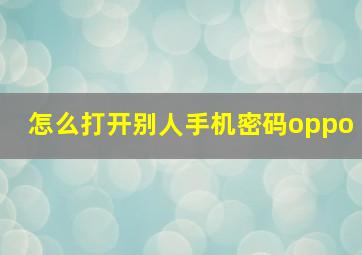 怎么打开别人手机密码oppo